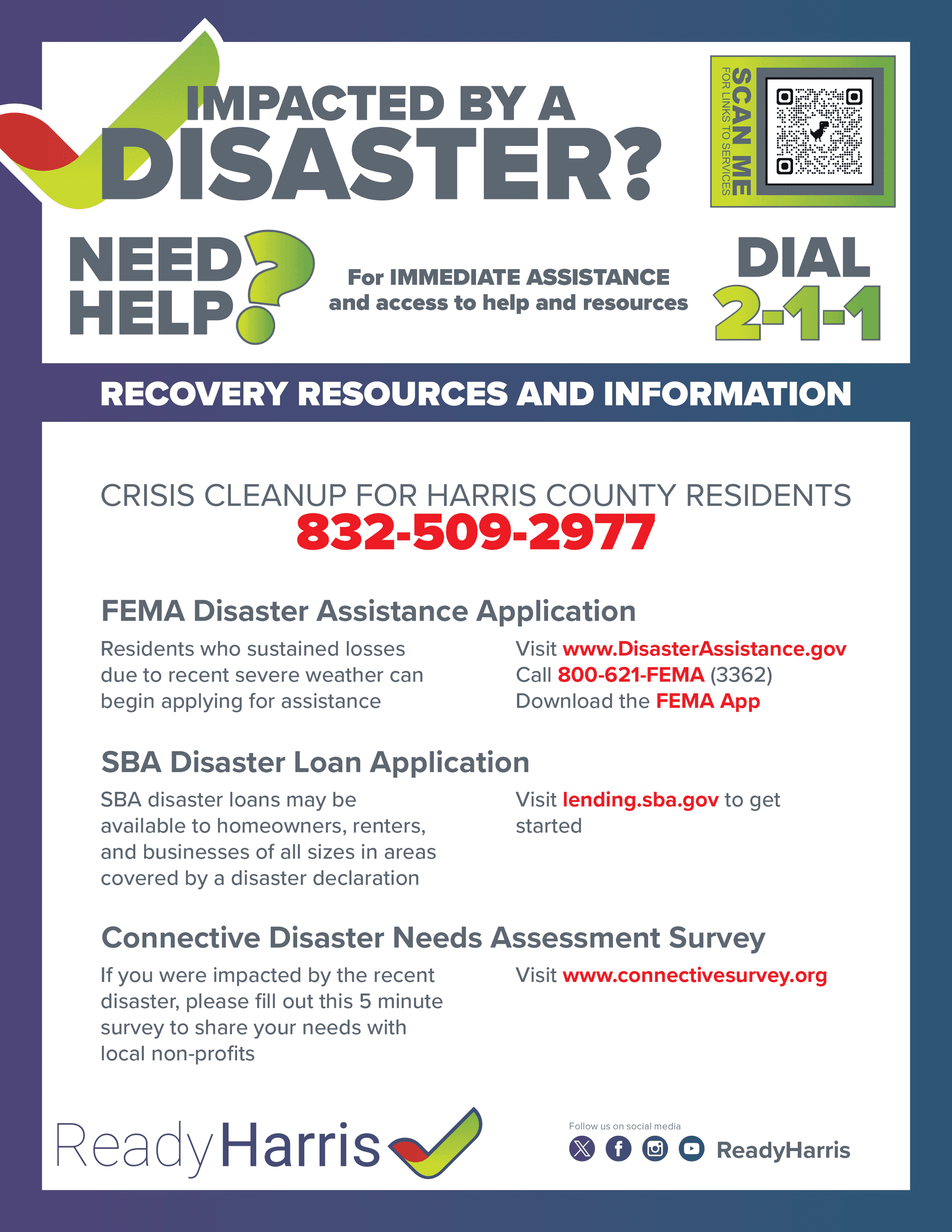 IMPACTED BY A
DISASTER?

SCAN ME
FOR LINKS TO SERVICES

NEED HELP?

For IMMEDIATE ASSISTANCE and access to help and resources

DIAL
2-1-1

RECOVERY RESOURCES AND INFORMATION

CRISIS CLEANUP FOR HARRIS COUNTY RESIDENTS
832-509-2977

FEMA Disaster Assistance Application

Residents who sustained losses due to recent severe weather can begin applying for assistance

Visit www.DisasterAssistance.gov
Call 800-621-FEMA (3362)
Download the FEMA App

SBA Disaster Loan Application

SBA disaster loans may be available to homeowners, renters, and businesses of all sizes in areas covered by a disaster declaration

Visit lending.sba.gov to get started

Connective Disaster Needs Assessment Survey

If you were impacted by the recent disaster, please fill out this 5 minute survey to share your needs with local non-profits

Visit www.connectivesurvey.org

ReadyHarris

Follow us on social media
ReadyHarris